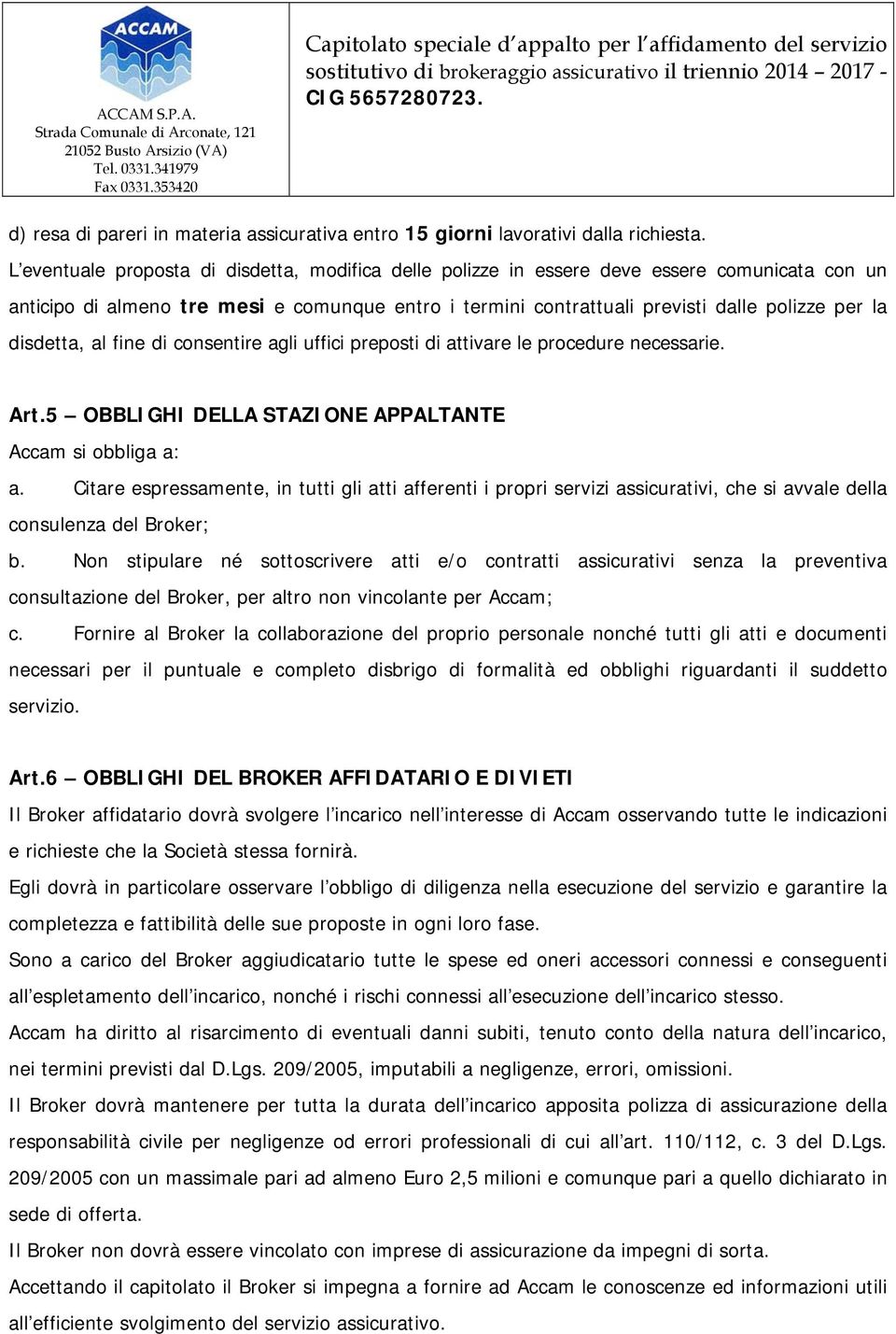 ACCAM

ACCAM S.P.A.
Strada Comunale di Arconate, 121
21052 Busto Arsizio (VA)
Tel. 0331.341979
Fax 0331.353420

Capitolato speciale d'appalto per l'affidamento del servizio sostitutivo di brokeraggio assicurativo il triennio 2014 – 2017 - CIG 5657280723.

d) resa di pareri in materia assicurativa entro 15 giorni lavorativi dalla richiesta.
L'eventuale proposta di disdetta, modifica delle polizze in essere deve essere comunicata con un anticipo di almeno tre mesi e comunque entro i termini contrattuali previsti dalle polizze per la disdetta, al fine di consentire agli uffici preposti di attivare le procedure necessarie.

Art.5 – OBBLIGHI DELLA STAZIONE APPALTANTE
Accam si obbliga a:
a. Citare espressamente, in tutti gli atti afferenti i propri servizi assicurativi, che si avvale della consulenza del Broker;
b. Non stipulare né sottoscrivere atti e/o contratti assicurativi senza la preventiva consultazione del Broker, per altro non vincolante per Accam;
c. Fornire al Broker la collaborazione del proprio personale nonché tutti gli atti e documenti necessari per il puntuale e completo disbrigo di formalità ed obblighi riguardanti il suddetto servizio.

Art.6 – OBBLIGHI DEL BROKER AFFIDATARIO E DIVIETI
Il Broker affidatario dovrà svolgere l'incarico nell'interesse di Accam osservando tutte le indicazioni e richieste che la Società stessa fornirà.
Egli dovrà in particolare osservare l'obbligo di diligenza nella esecuzione del servizio e garantire la completezza e fattibilità delle sue proposte in ogni loro fase.
Sono a carico del Broker aggiudicatario tutte le spese ed oneri accessori connessi e conseguenti all'espletamento dell'incarico, nonché i rischi connessi all'esecuzione dell'incarico stesso.
Accam ha diritto al risarcimento di eventuali danni subiti, tenuto conto della natura dell'incarico, nei termini previsti dal D.Lgs. 209/2005, imputabili a negligenze, errori, omissioni.
Il Broker dovrà mantenere per tutta la durata dell'incarico apposita polizza di assicurazione della responsabilità civile per negligenze od errori professionali di cui all'art. 110/112, c. 3 del D.Lgs. 209/2005 con un massimale pari ad almeno Euro 2,5 milioni e comunque pari a quello dichiarato in sede di offerta.
Il Broker non dovrà essere vincolato con imprese di assicurazione da impegni di sorta.
Accettando il capitolato il Broker si impegna a fornire ad Accam le conoscenze ed informazioni utili all'efficiente svolgimento del servizio assicurativo.